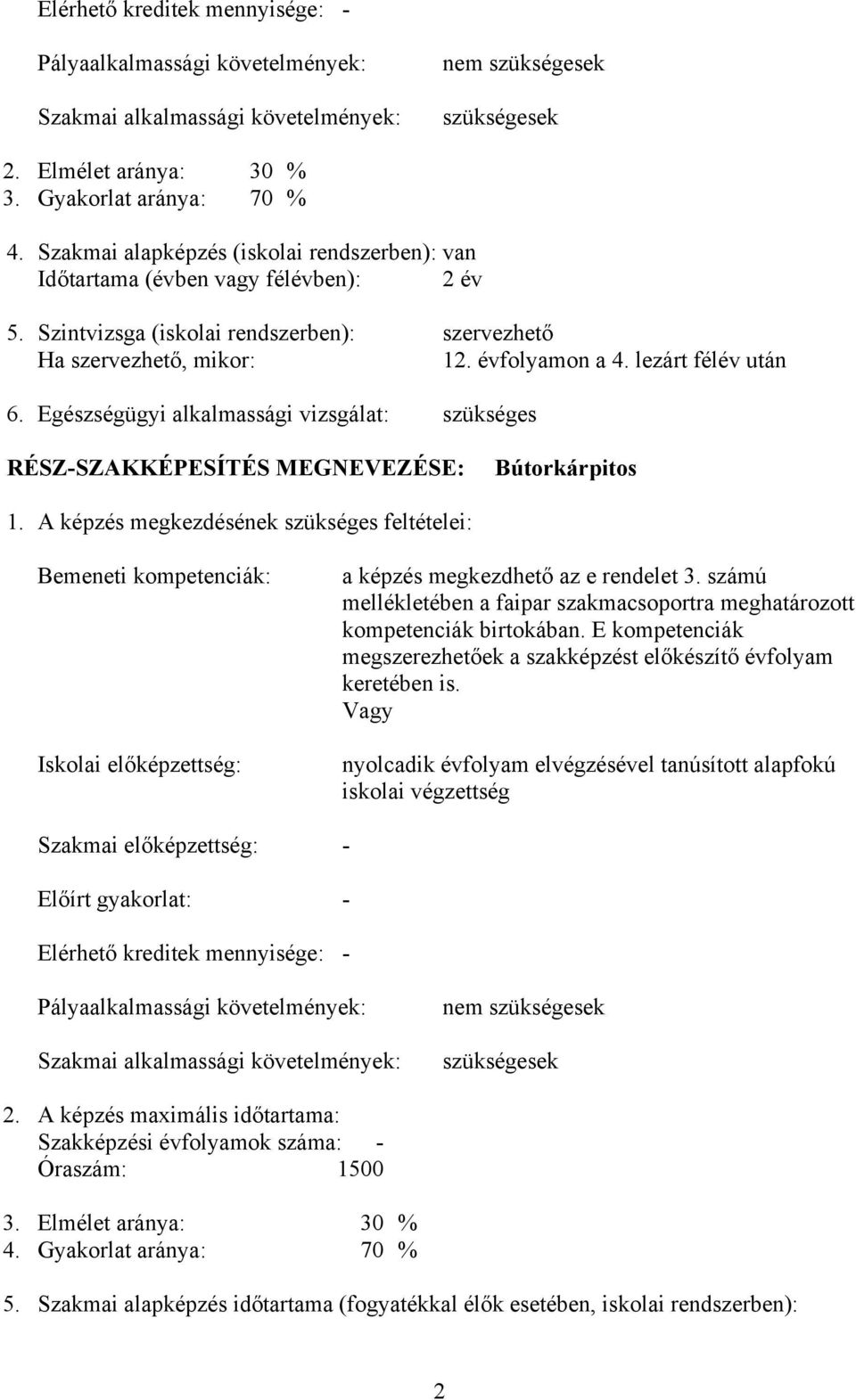 Elérhető kreditek mennyisége: -

Pályaalkalmassági követelmények: nem szükségesek

Szakmai alkalmassági követelmények: szükségesek

2. Elmélet aránya: 30 %
3. Gyakorlat aránya: 70 %

4. Szakmai alapképzés (iskolai rendszerben): van
Időtartama (évben vagy félévben): 2 év

5. Szintvizsga (iskolai rendszerben): szervezhető
Ha szervezhető, mikor: 12. évfolyamon a 4. lezárt félév után

6. Egészségügyi alkalmassági vizsgálat: szükséges

RÉSZ-SZAKKÉPESÍTÉS MEGNEVEZÉSE: Bútorkárpitos

1. A képzés megkezdésének szükséges feltételei:

Bemeneti kompetenciák: a képzés megkezdhető az e rendelet 3. számú mellékletében a faipar szakmacsoportra meghatározott kompetenciák birtokában. E kompetenciák megszerezhetőek a szakképzést előkészítő évfolyam keretében is.
Vagy

Iskolai előképzettség: nyolcadik évfolyam elvégzésével tanúsított alapfokú iskolai végzettség

Szakmai előképzettség: -

Előírt gyakorlat: -

Elérhető kreditek mennyisége: -

Pályaalkalmassági követelmények: nem szükségesek

Szakmai alkalmassági követelmények: szükségesek

2. A képzés maximális időtartama:
Szakképzési évfolyamok száma: -
Óraszám: 1500

3. Elmélet aránya: 30 %
4. Gyakorlat aránya: 70 %

5. Szakmai alapképzés időtartama (fogyatékkal élők esetében, iskolai rendszerben):

2